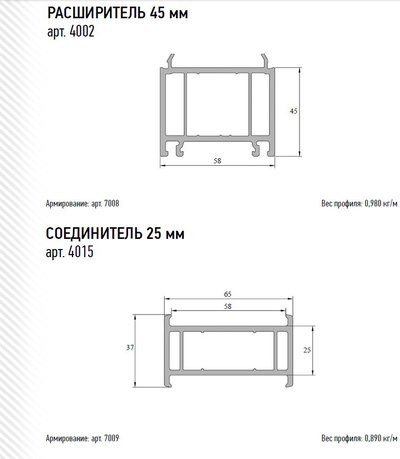 РАСШИРИТЕЛЬ 45 мм
арт. 4002

45

58

Армирование: арт. 7008

Вес профиля: 0,980 кг/м

СОЕДИНИТЕЛЬ 25 мм
арт. 4015

65

58

37

25

Армирование: арт. 7009

Вес профиля: 0,890 кг/м